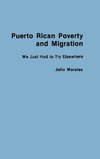 Puerto Rican Poverty and Migration

We Just Had to Try Elsewhere

Julio Morales